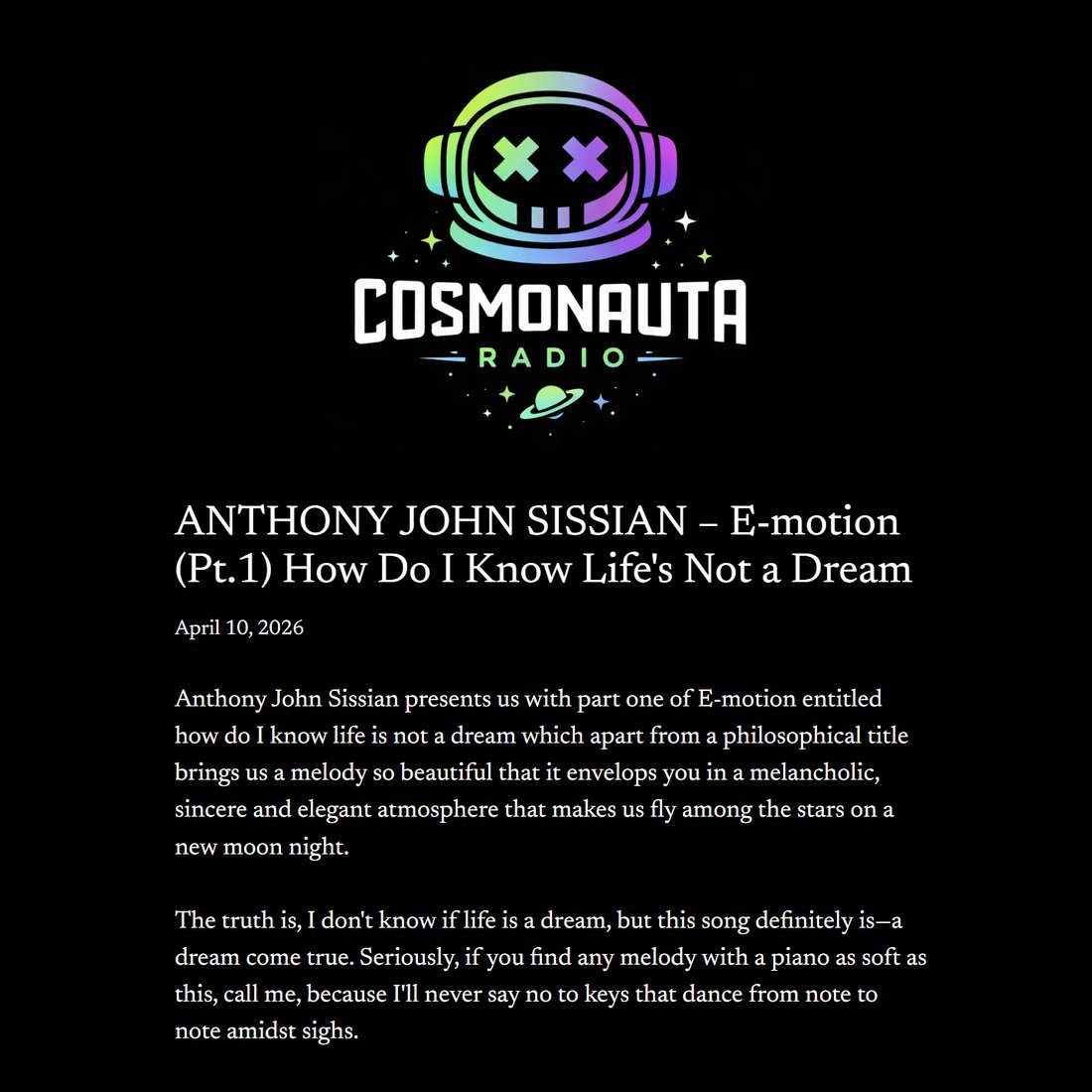 COSMONAUTA
RADIO

ANTHONY JOHN SISSIAN – E-motion (Pt.1) How Do I Know Life's Not a Dream

April 10, 2026

Anthony John Sissian presents us with part one of E-motion entitled how do I know life is not a dream which apart from a philosophical title brings us a melody so beautiful that it envelops you in a melancholic, sincere and elegant atmosphere that makes us fly among the stars on a new moon night.

The truth is, I don't know if life is a dream, but this song definitely is—a dream come true. Seriously, if you find any melody with a piano as soft as this, call me, because I'll never say no to keys that dance from note to note amidst sighs.